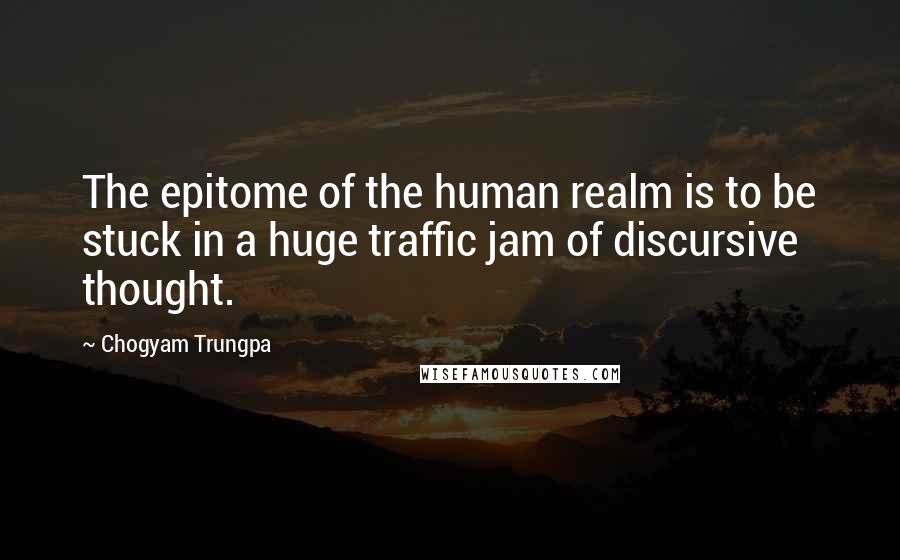 The epitome of the human realm is to be stuck in a huge traffic jam of discursive thought.

~ Chogyam Trungpa

WISEFAMOUSQUOTES.COM